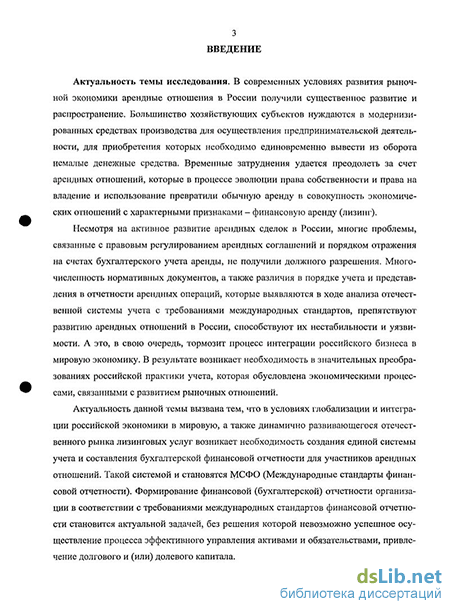 3

ВВЕДЕНИЕ

Актуальность темы исследования. В современных условиях развития рыночной экономики арендные отношения в России получили существенное развитие и распространение. Большинство хозяйствующих субъектов нуждаются в модернизированных средствах производства для осуществления предпринимательской деятельности, для приобретения которых необходимо единовременно вывести из оборота немалые денежные средства. Временные затруднения удается преодолеть за счет арендных отношений, которые в процессе эволюции права собственности и права на владение и использование превратили обычную аренду в совокупность экономических отношений с характерными признаками – финансовую аренду (лизинг).

Несмотря на активное развитие арендных сделок в России, многие проблемы, связанные с правовым регулированием арендных соглашений и порядком отражения на счетах бухгалтерского учета аренды, не получили должного разрешения. Многочисленность нормативных документов, а также различия в порядке учета и представления в отчетности арендных операций, которые выявляются в ходе анализа отечественной системы учета с требованиями международных стандартов, препятствуют развитию арендных отношений в России, способствуют их нестабильности и уязвимости. А это, в свою очередь, тормозит процесс интеграции российского бизнеса в мировую экономику. В результате возникает необходимость в значительных преобразованиях российской практики учета, которая обусловлена экономическими процессами, связанными с развитием рыночных отношений.

Актуальность данной темы вызвана тем, что в условиях глобализации и интеграции российской экономики в мировую, а также динамично развивающегося отечественного рынка лизинговых услуг возникает необходимость создания единой системы учета и составления бухгалтерской финансовой отчетности для участников арендных отношений. Такой системой и становятся МСФО (Международные стандарты финансовой отчетности). Формирование финансовой (бухгалтерской) отчетности организации в соответствии с требованиями международных стандартов финансовой отчетности становится актуальной задачей, без решения которой невозможно успешное осуществление процесса эффективного управления активами и обязательствами, привлечение долгового и (или) долевого капитала.

dsLib.net
библиотека диссертаций